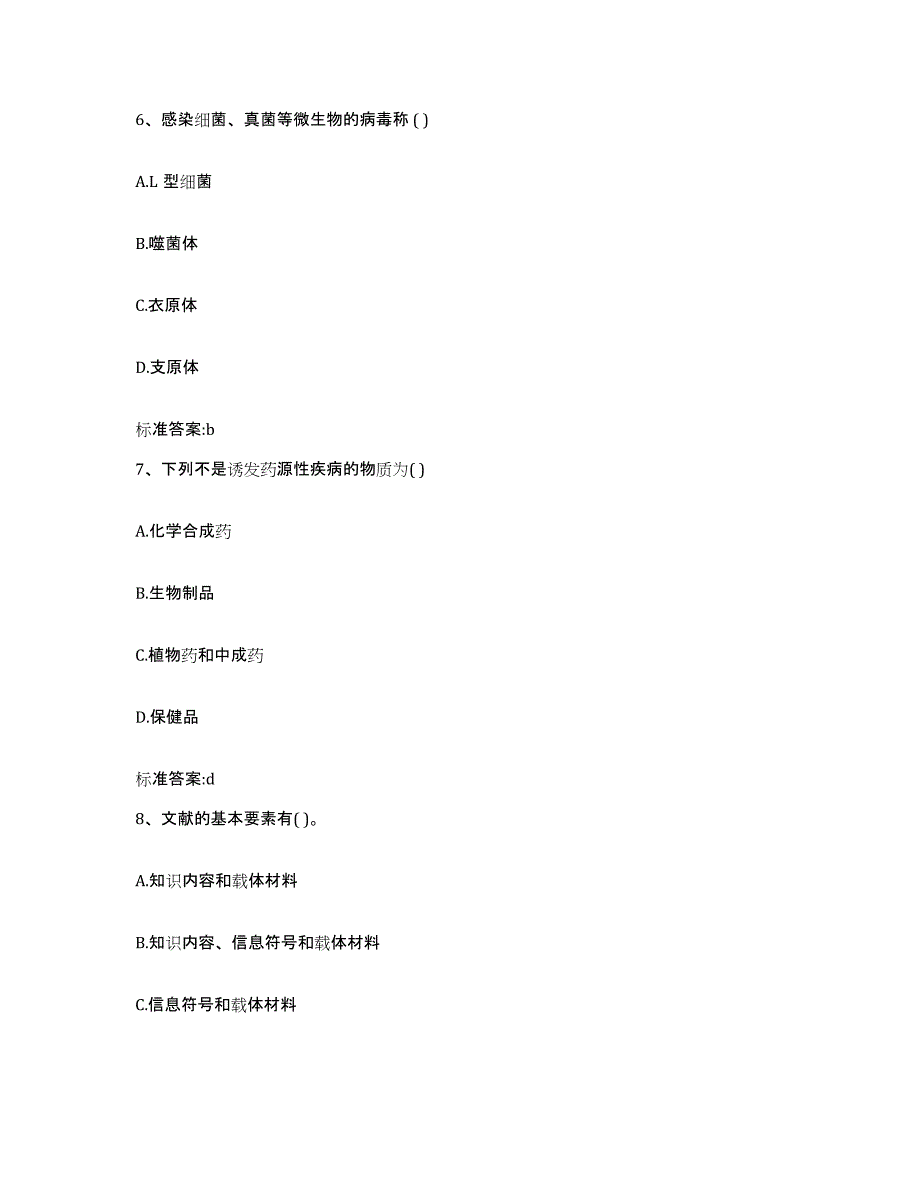 6、感染细菌、真菌等微生物的病毒称 ( )

A.L 型细菌

B.噬菌体

C.衣原体

D.支原体

标准答案:b

7、下列不是诱发药源性疾病的物质为( )

A.化学合成药

B.生物制品

C.植物药和中成药

D.保健品

标准答案:d

8、文献的基本要素有( )。

A.知识内容和载体材料

B.知识内容、信息符号和载体材料

C.信息符号和载体材料